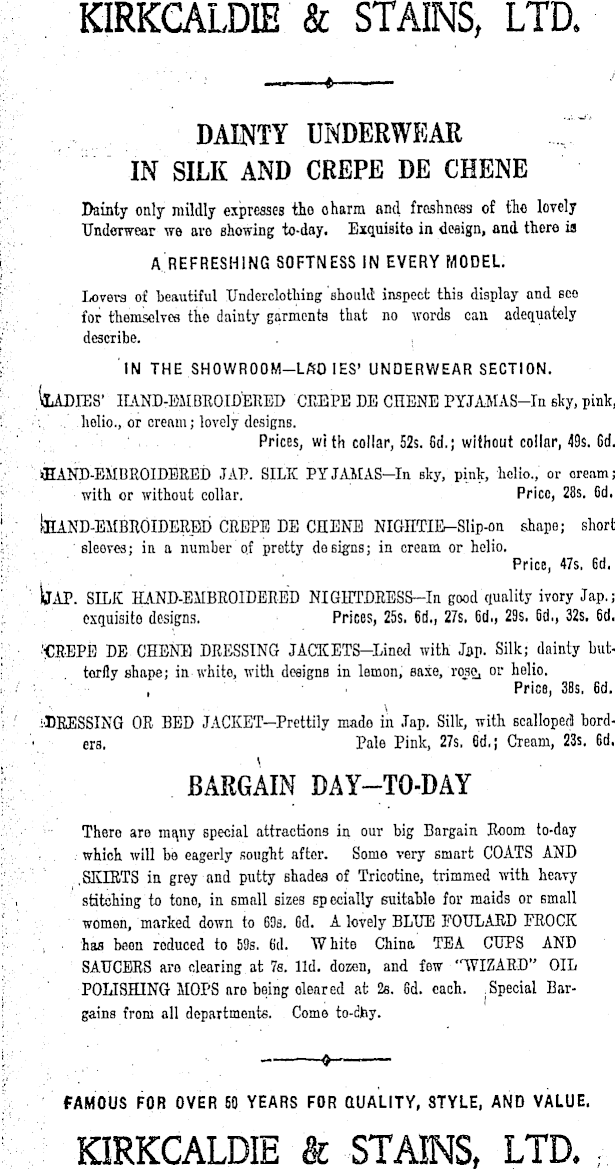 KIRKCALDIE & STAINS, LTD.

DAINTY UNDERWEAR IN SILK AND CREPE DE CHENE

Dainty only mildly expresses the charm and freshness of the lovely Underwear we are showing to-day. Exquisite in design, and there is

A REFRESHING SOFTNESS IN EVERY MODEL.

Lovers of beautiful Underclothing should inspect this display and see for themselves the dainty garments that no words can adequately describe.

IN THE SHOWROOM—LADIES' UNDERWEAR SECTION.

LADIES' HAND-EMBROIDERED CREPE DE CHENE PYJAMAS—In sky, pink, helio., or cream; lovely designs. Prices, with collar, 52s. 6d.; without collar, 49s. 6d.

HAND-EMBROIDERED JAP. SILK PYJAMAS—In sky, pink, helio., or cream; with or without collar. Price, 28s. 6d.

HAND-EMBROIDERED CREPE DE CHENE NIGHTIE—Slip-on shape; short sleeves; in a number of pretty designs; in cream or helio. Price, 47s. 6d.

JAP. SILK HAND-EMBROIDERED NIGHTDRESS—In good quality ivory Jap.; exquisite designs. Prices, 25s. 6d., 27s. 6d., 29s. 6d., 32s. 6d.

CREPE DE CHENE DRESSING JACKETS—Lined with Jap. Silk; dainty butterfly shape; in white, with designs in lemon, saxe, rose, or helio. Price, 38s. 6d.

DRESSING OR BED JACKET—Prettily made in Jap. Silk, with scalloped borders. Pale Pink, 27s. 6d.; Cream, 23s. 6d.

BARGAIN DAY—TO-DAY

There are many special attractions in our big Bargain Room to-day which will be eagerly sought after. Some very smart COATS AND SKIRTS in grey and putty shades of Tricotine, trimmed with heavy stitching to tone, in small sizes specially suitable for maids or small women, marked down to 69s. 6d. A lovely BLUE FOULARD FROCK has been reduced to 59s. 6d. White China TEA CUPS AND SAUCERS are clearing at 7s. 11d. dozen, and few "WIZARD" OIL POLISHING MOPS are being cleared at 2s. 6d. each. Special Bargains from all departments. Come to-day.

FAMOUS FOR OVER 50 YEARS FOR QUALITY, STYLE, AND VALUE.

KIRKCALDIE & STAINS, LTD.